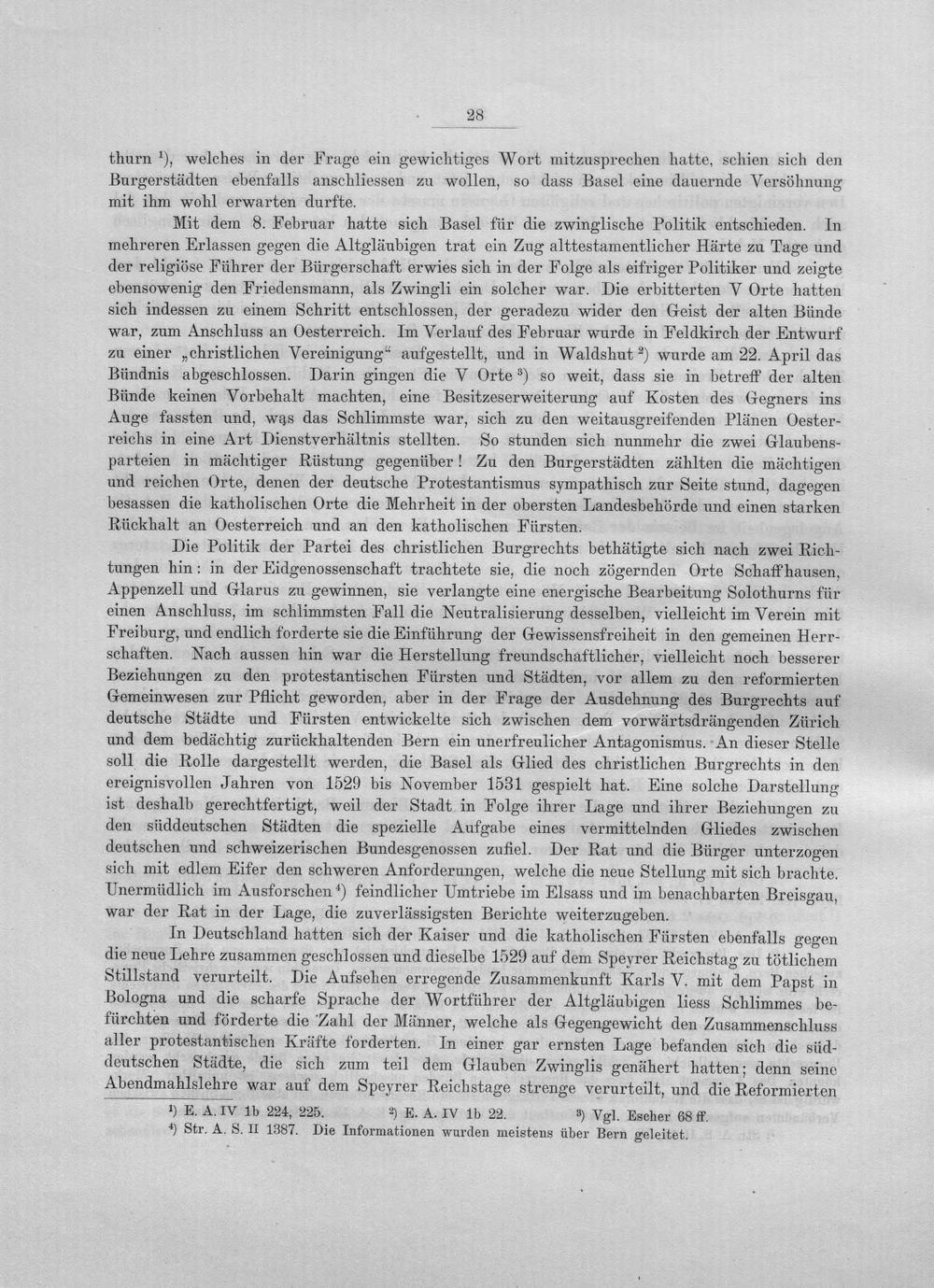 28

thurn $^{1}$), welches in der Frage ein gewichtiges Wort mitzusprechen hatte, schien sich den Burgerstädten ebenfalls anschliessen zu wollen, so dass Basel eine dauernde Versöhnung mit ihm wohl erwarten durfte.

Mit dem 8. Februar hatte sich Basel für die zwinglische Politik entschieden. In mehreren Erlassen gegen die Altgläubigen trat ein Zug alttestamentlicher Härte zu Tage und der religiöse Führer der Bürgerschaft erwies sich in der Folge als eifriger Politiker und zeigte ebensowenig den Friedensmann, als Zwingli ein solcher war. Die erbitterten V Orte hatten sich indessen zu einem Schritt entschlossen, der geradezu wider den Geist der alten Bünde war, zum Anschluss an Oesterreich. Im Verlauf des Februar wurde in Feldkirch der Entwurf zu einer „christlichen Vereinigung“ aufgestellt, und in Waldshut $^{2}$) wurde am 22. April das Bündnis abgeschlossen. Darin gingen die V Orte $^{3}$) so weit, dass sie in betreff der alten Bünde keinen Vorbehalt machten, eine Besitzeserweiterung auf Kosten des Gegners ins Auge fassten und, was das Schlimmste war, sich zu den weitausgreifenden Plänen Oesterreichs in eine Art Dienstverhältnis stellten. So stunden sich nunmehr die zwei Glaubensparteien in mächtiger Rüstung gegenüber! Zu den Burgerstädten zählten die mächtigen und reichen Orte, denen der deutsche Protestantismus sympathisch zur Seite stund, dagegen besassen die katholischen Orte die Mehrheit in der obersten Landesbehörde und einen starken Rückhalt an Oesterreich und an den katholischen Fürsten.

Die Politik der Partei des christlichen Burgrechts bethätigte sich nach zwei Richtungen hin: in der Eidgenossenschaft trachtete sie, die noch zögernden Orte Schaffhausen, Appenzell und Glarus zu gewinnen, sie verlangte eine energische Bearbeitung Solothurns für einen Anschluss, im schlimmsten Fall die Neutralisierung desselben, vielleicht im Verein mit Freiburg, und endlich forderte sie die Einführung der Gewissensfreiheit in den gemeinen Herrschaften. Nach aussen hin war die Herstellung freundschaftlicher, vielleicht noch besserer Beziehungen zu den protestantischen Fürsten und Städten, vor allem zu den reformierten Gemeinwesen zur Pflicht geworden, aber in der Frage der Ausdehnung des Burgrechts auf deutsche Städte und Fürsten entwickelte sich zwischen dem vorwärtsdrängenden Zürich und dem bedächtig zurückhaltenden Bern ein unerfreulicher Antagonismus. An dieser Stelle soll die Rolle dargestellt werden, die Basel als Glied des christlichen Burgrechts in den ereignisvollen Jahren von 1529 bis November 1531 gespielt hat. Eine solche Darstellung ist deshalb gerechtfertigt, weil der Stadt in Folge ihrer Lage und ihrer Beziehungen zu den süddeutschen Städten die spezielle Aufgabe eines vermittelnden Gliedes zwischen deutschen und schweizerischen Bundesgenossen zufiel. Der Rat und die Bürger unterzogen sich mit edlem Eifer den schweren Anforderungen, welche die neue Stellung mit sich brachte. Unermüdlich im Ausforschen $^{4}$) feindlicher Umtriebe im Elsass und im benachbarten Breisgau, war der Rat in der Lage, die zuverlässigsten Berichte weiterzugeben.

In Deutschland hatten sich der Kaiser und die katholischen Fürsten ebenfalls gegen die neue Lehre zusammen geschlossen und dieselbe 1529 auf dem Speyrer Reichstag zu tötlichem Stillstand verurteilt. Die Aufsehen erregende Zusammenkunft Karls V. mit dem Papst in Bologna und die scharfe Sprache der Wortführer der Altgläubigen liess Schlimmes befürchten und förderte die Zahl der Männer, welche als Gegengewicht den Zusammenschluss aller protestantischen Kräfte forderten. In einer gar ernsten Lage befanden sich die süddeutschen Städte, die sich zum teil dem Glauben Zwinglis genähert hatten; denn seine Abendmahlslehre war auf dem Speyrer Reichstage strenge verurteilt, und die Reformierten

$^{1}$) E. A. IV 1b 224, 225. $^{2}$) E. A. IV 1b 22. $^{3}$) Vgl. Escher 68 ff.
$^{4}$) Str. A. S. II 1387. Die Informationen wurden meistens über Bern geleitet.